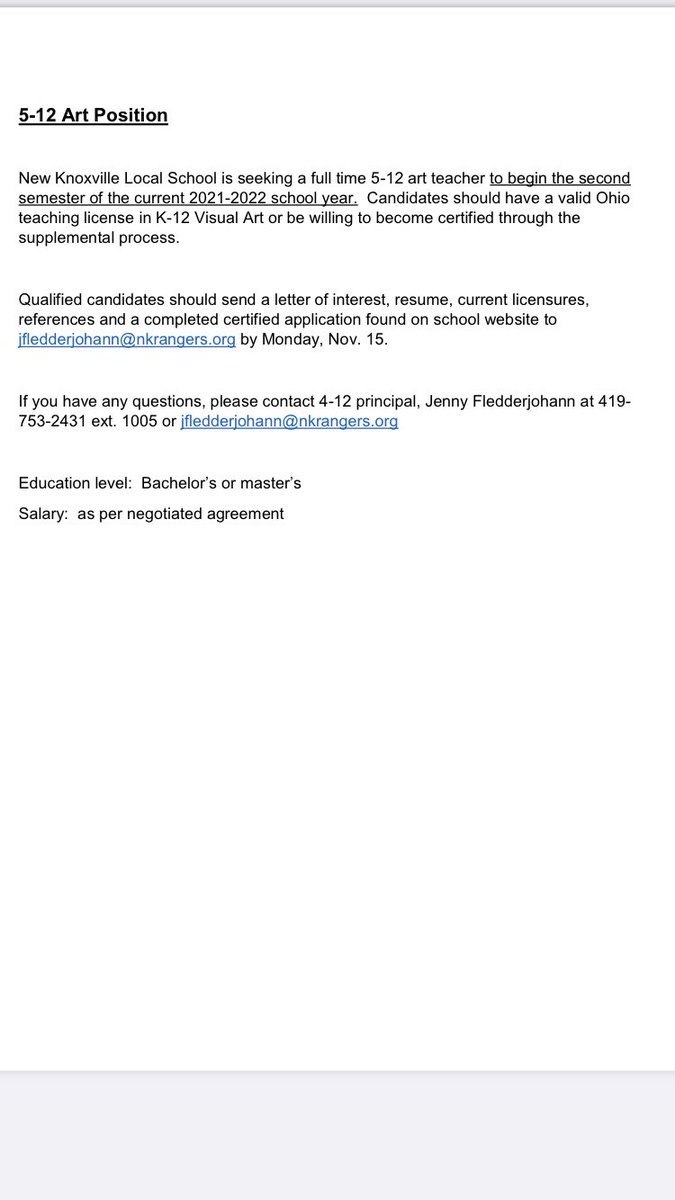 5-12 Art Position

New Knoxville Local School is seeking a full time 5-12 art teacher to begin the second semester of the current 2021-2022 school year. Candidates should have a valid Ohio teaching license in K-12 Visual Art or be willing to become certified through the supplemental process.

Qualified candidates should send a letter of interest, resume, current licensures, references and a completed certified application found on school website to jfledderjohann@nkrangers.org by Monday, Nov. 15.

If you have any questions, please contact 4-12 principal, Jenny Fledderjohann at 419-753-2431 ext. 1005 or jfledderjohann@nkrangers.org

Education level: Bachelor's or master's

Salary: as per negotiated agreement